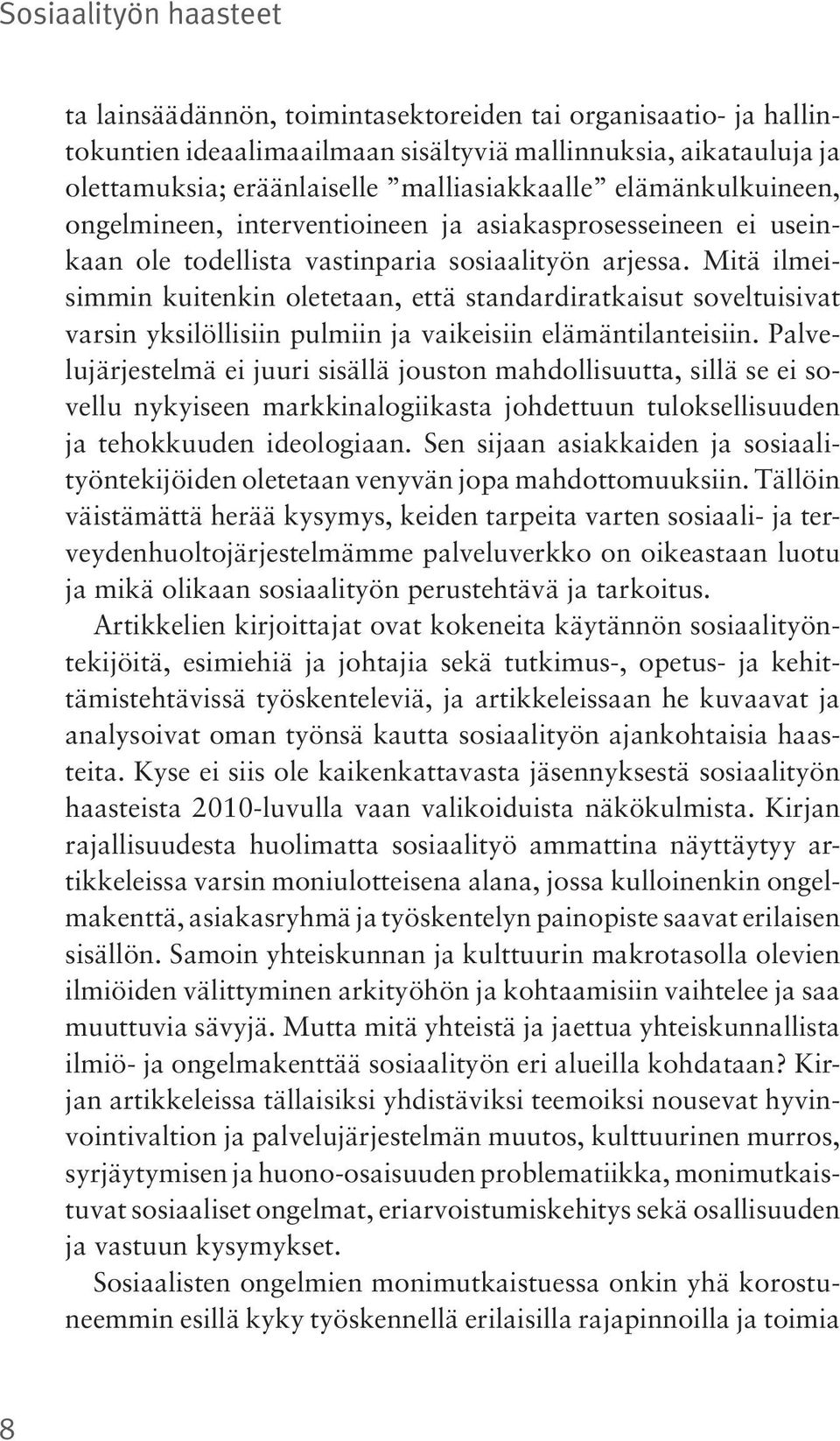 Sosiaalityön haasteet

ta lainsäädännön, toimintasektoreiden tai organisaatio- ja hallintokuntien ideaalimaailmaan sisältyviä mallinnuksia, aikatauluja ja olettamuksia; eräänlaiselle ”malliasiakkaalle” elämänkulkuineen, ongelmineen, interventioineen ja asiakasprosesseineen ei useinkaan ole todellista vastinparia sosiaalityön arjessa. Mitä ilmeisimmin kuitenkin oletetaan, että standardiratkaisut soveltuisivat varsin yksilöllisiin pulmiin ja vaikeisiin elämäntilanteisiin. Palvelujärjestelmä ei juuri sisällä jouston mahdollisuutta, sillä se ei sovellu nykyiseen markkinalogiikasta johdettuun tuloksellisuuden ja tehokkuuden ideologiaan. Sen sijaan asiakkaiden ja sosiaalityöntekijöiden oletetaan venyvän jopa mahdottomuuksiin. Tällöin väistämättä herää kysymys, keiden tarpeita varten sosiaali- ja terveydenhuoltojärjestelmämme palveluverkko on oikeastaan luotu ja mikä olikaan sosiaalityön perustehtävä ja tarkoitus.

Artikkelien kirjoittajat ovat kokeneita käytännön sosiaalityöntekijöitä, esimiehiä ja johtajia sekä tutkimus-, opetus- ja kehittämistehtävissä työskenteleviä, ja artikkeleissaan he kuvaavat ja analysoivat oman työnsä kautta sosiaalityön ajankohtaisia haasteita. Kyse ei siis ole kaikenkattavasta jäsennyksestä sosiaalityön haasteista 2010-luvulla vaan valikoiduista näkökulmista. Kirjan rajallisuudesta huolimatta sosiaalityö ammattina näyttäytyy artikkeleissa varsin moniulotteisena alana, jossa kulloinenkin ongelmakenttä, asiakasryhmä ja työskentelyn painopiste saavat erilaisen sisällön. Samoin yhteiskunnan ja kulttuurin makrotasolla olevien ilmiöiden välittyminen arkityöhön ja kohtaamisiin vaihtelee ja saa muuttuvia sävyjä. Mutta mitä yhteistä ja jaettua yhteiskunnallista ilmiö- ja ongelmakenttää sosiaalityön eri alueilla kohdataan? Kirjan artikkeleissa tällaisiksi yhdistäviksi teemoiksi nousevat hyvinvointivaltion ja palvelujärjestelmän muutos, kulttuurinen murros, syrjäytymisen ja huono-osaisuuden problematiikka, monimutkaistuvat sosiaaliset ongelmat, eriarvoistumiskehitys sekä osallisuuden ja vastuun kysymykset.

Sosiaalisten ongelmien monimutkaistuessa onkin yhä korostuneemmin esillä kyky työskennellä erilaisilla rajapinnoilla ja toimia

8